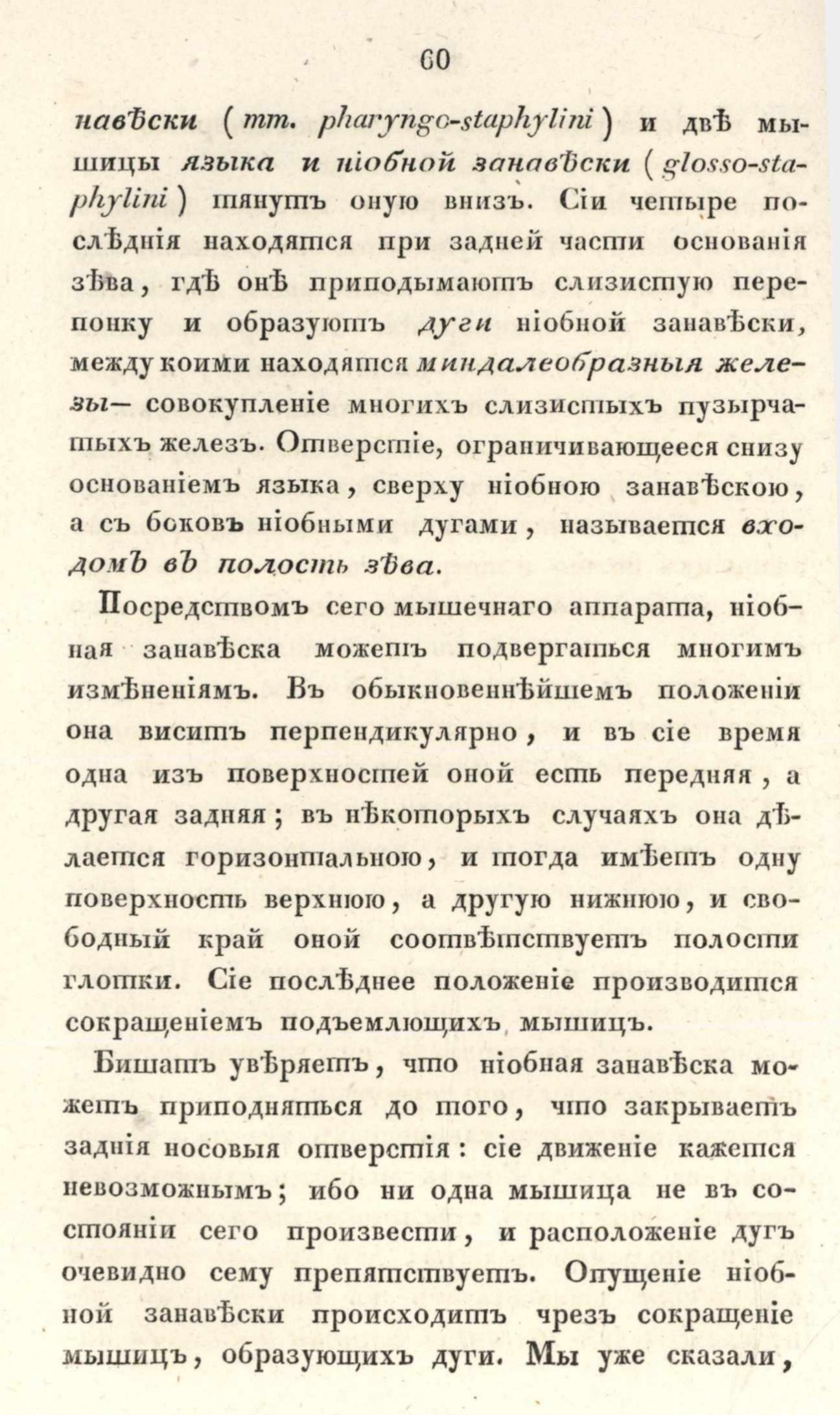 60

навѣски (mm. pharyngo-staphylini) и двѣ мышицы языка и нiобной занавѣски (glosso-staphylini) тянутъ оную внизъ. Сiи четыре послѣднiя находятся при задней части основанiя зѣва, гдѣ онѣ приподымаютъ слизистую перепонку и образуютъ дуги нiобной занавѣски, между коими находятся миндалеобразныя железы— совокупленiе многихъ слизистыхъ пузырчатыхъ железъ. Отверстiе, ограничивающееся снизу основанiемъ языка, сверху нiобною занавѣскою, а съ боковъ нiобными дугами, называется входомъ въ полость зѣва.

Посредствомъ сего мышечнаго аппарата, нiобная занавѣска можетъ подвергаться многимъ измѣненiямъ. Въ обыкновеннѣйшемъ положенiи она виситъ перпендикулярно, и въ сiе время одна изъ поверхностей оной есть передняя, а другая задняя; въ нѣкоторыхъ случаяхъ она дѣлается горизонтальною, и тогда имѣетъ одну поверхность верхнюю, а другую нижнюю, и свободный край оной соотвѣтствуетъ полости глотки. Сiе послѣднее положенiе производится сокращенiемъ подъемлющихъ мышицъ.

Бишатъ увѣряетъ, что нiобная занавѣска можетъ приподняться до того, что закрываетъ заднiя носовыя отверстiя: сiе движенiе кажется невозможнымъ; ибо ни одна мышица не въ состоянiи сего произвести, и расположенiе дугъ очевидно сему препятствуетъ. Опущенiе нiобной занавѣски происходитъ чрезъ сокращенiе мышицъ, образующихъ дуги. Мы уже сказали,